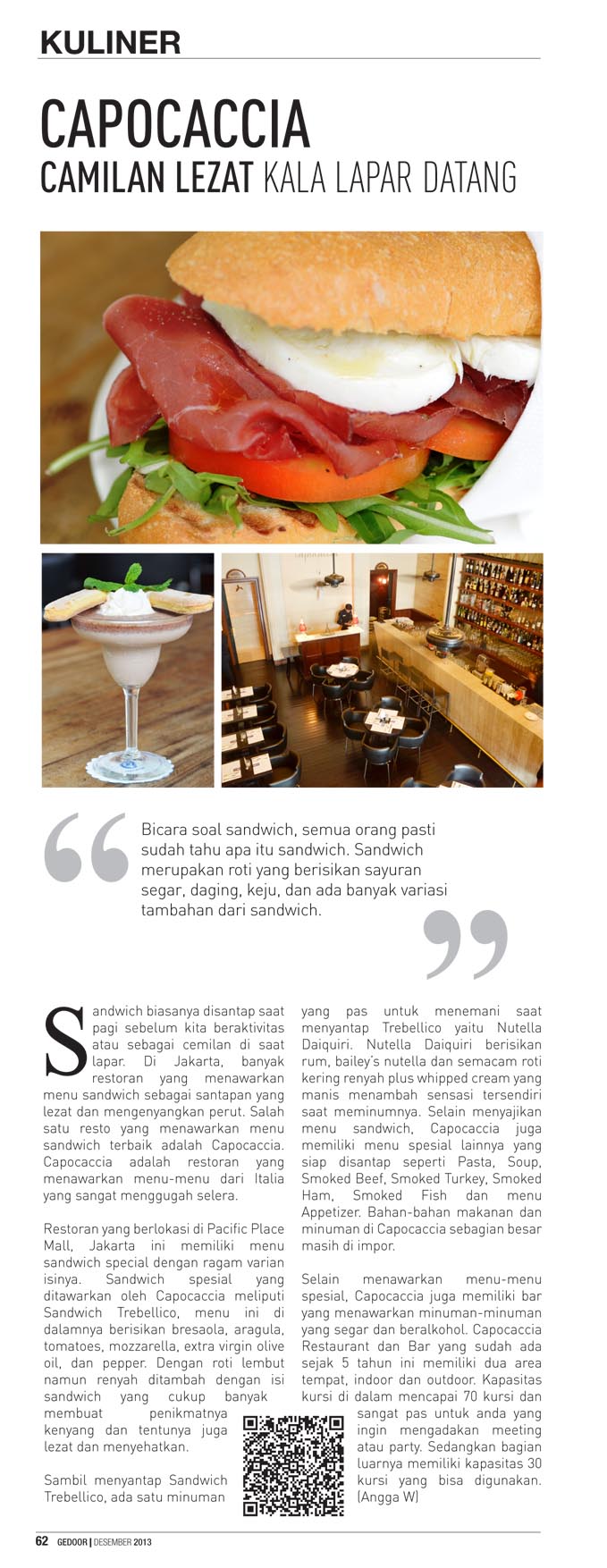 KULINER

CAPOCACCIA
CAMILAN LEZAT KALA LAPAR DATANG

Bicara soal sandwich, semua orang pasti sudah tahu apa itu sandwich. Sandwich merupakan roti yang berisikan sayuran segar, daging, keju, dan ada banyak variasi tambahan dari sandwich.

Sandwich biasanya disantap saat pagi sebelum kita beraktivitas atau sebagai cemilan di saat lapar. Di Jakarta, banyak restoran yang menawarkan menu sandwich sebagai santapan yang lezat dan mengenyangkan perut. Salah satu resto yang menawarkan menu sandwich terbaik adalah Capocaccia. Capocaccia adalah restoran yang menawarkan menu-menu dari Italia yang sangat menggugah selera.

Restoran yang berlokasi di Pacific Place Mall, Jakarta ini memiliki menu sandwich special dengan ragam varian isinya. Sandwich spesial yang ditawarkan oleh Capocaccia meliputi Sandwich Trebellico, menu ini di dalamnya berisikan bresaola, aragula, tomatoes, mozzarella, extra virgin olive oil, dan pepper. Dengan roti lembut namun renyah ditambah dengan isi sandwich yang cukup banyak membuat penikmatnya kenyang dan tentunya juga lezat dan menyehatkan.

Sambil menyantap Sandwich Trebellico, ada satu minuman yang pas untuk menemani saat menyantap Trebellico yaitu Nutella Daiquiri. Nutella Daiquiri berisikan rum, bailey's nutella dan semacam roti kering renyah plus whipped cream yang manis menambah sensasi tersendiri saat meminumnya. Selain menyajikan menu sandwich, Capocaccia juga memiliki menu spesial lainnya yang siap disantap seperti Pasta, Soup, Smoked Beef, Smoked Turkey, Smoked Ham, Smoked Fish dan menu Appetizer. Bahan-bahan makanan dan minuman di Capocaccia sebagian besar masih di impor.

Selain menawarkan menu-menu spesial, Capocaccia juga memiliki bar yang menawarkan minuman-minuman yang segar dan beralkohol. Capocaccia Restaurant dan Bar yang sudah ada sejak 5 tahun ini memiliki dua area tempat, indoor dan outdoor. Kapasitas kursi di dalam mencapai 70 kursi dan sangat pas untuk anda yang ingin mengadakan meeting atau party. Sedangkan bagian luarnya memiliki kapasitas 30 kursi yang bisa digunakan. (Angga W)

62 GEDOOR | DESEMBER 2013